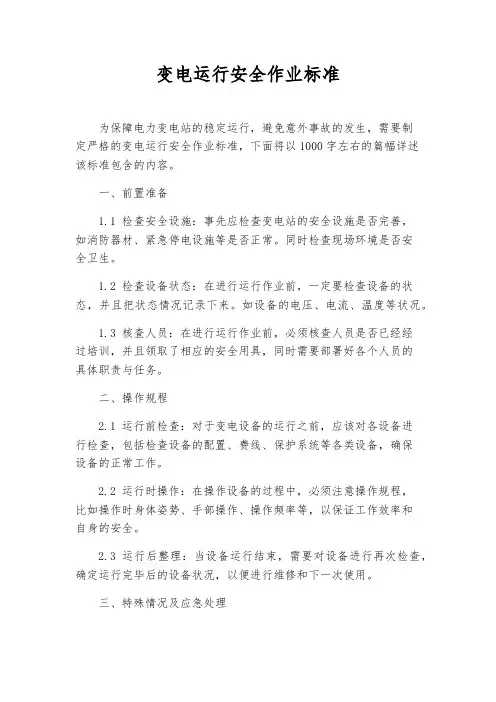 变电运行安全作业标准

为保障电力变电站的稳定运行，避免意外事故的发生，需要制定严格的变电运行安全作业标准，下面将以1000字左右的篇幅详述该标准包含的内容。

一、前置准备

1.1 检查安全设施：事先应检查变电站的安全设施是否完善，如消防器材、紧急停电设施等是否正常。同时检查现场环境是否安全卫生。

1.2 检查设备状态：在进行运行作业前，一定要检查设备的状态，并且把状态情况记录下来。如设备的电压、电流、温度等状况。

1.3 核查人员：在进行运行作业前，必须核查人员是否已经经过培训，并且领取了相应的安全用具，同时需要部署好各个人员的具体职责与任务。

二、操作规程

2.1 运行前检查：对于变电设备的运行之前，应该对各设备进行检查，包括检查设备的配置、费线、保护系统等各类设备，确保设备的正常工作。

2.2 运行时操作：在操作设备的过程中，必须注意操作规程，比如操作时身体姿势、手部操作、操作频率等，以保证工作效率和自身的安全。

2.3 运行后整理：当设备运行结束，需要对设备进行再次检查，确定运行完毕后的设备状况，以便进行维修和下一次使用。

三、特殊情况及应急处理